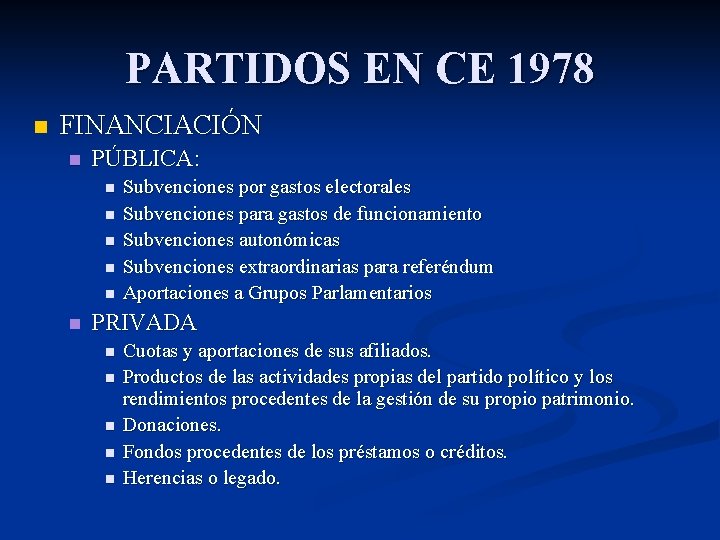 PARTIDOS EN CE 1978

- FINANCIACIÓN
  - PÚBLICA:
    - Subvenciones por gastos electorales
    - Subvenciones para gastos de funcionamiento
    - Subvenciones autonómicas
    - Subvenciones extraordinarias para referéndum
    - Aportaciones a Grupos Parlamentarios
  - PRIVADA
    - Cuotas y aportaciones de sus afiliados.
    - Productos de las actividades propias del partido político y los rendimientos procedentes de la gestión de su propio patrimonio.
    - Donaciones.
    - Fondos procedentes de los préstamos o créditos.
    - Herencias o legado.